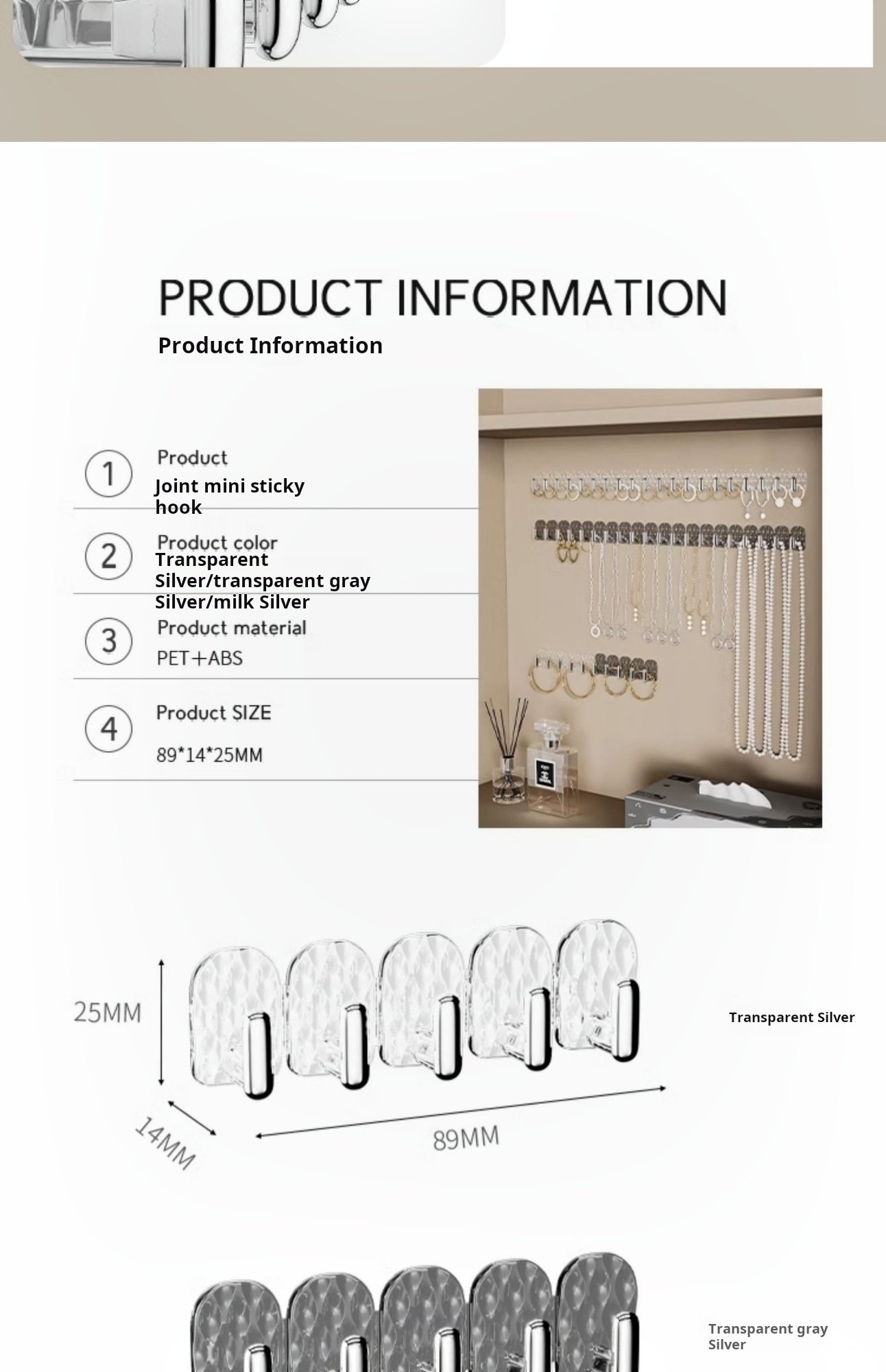 PRODUCT INFORMATION

Product Information

1 Product
Joint mini sticky hook

2 Product color
Transparent Silver/transparent gray Silver/milk Silver

3 Product material
PET+ABS

4 Product SIZE
89*14*25MM

25MM

14MM

89MM

Transparent Silver

Transparent gray Silver